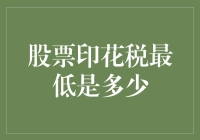 股票印花税最低是多少